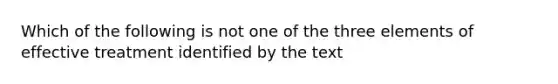 Which of the following is not one of the three elements of effective treatment identified by the text